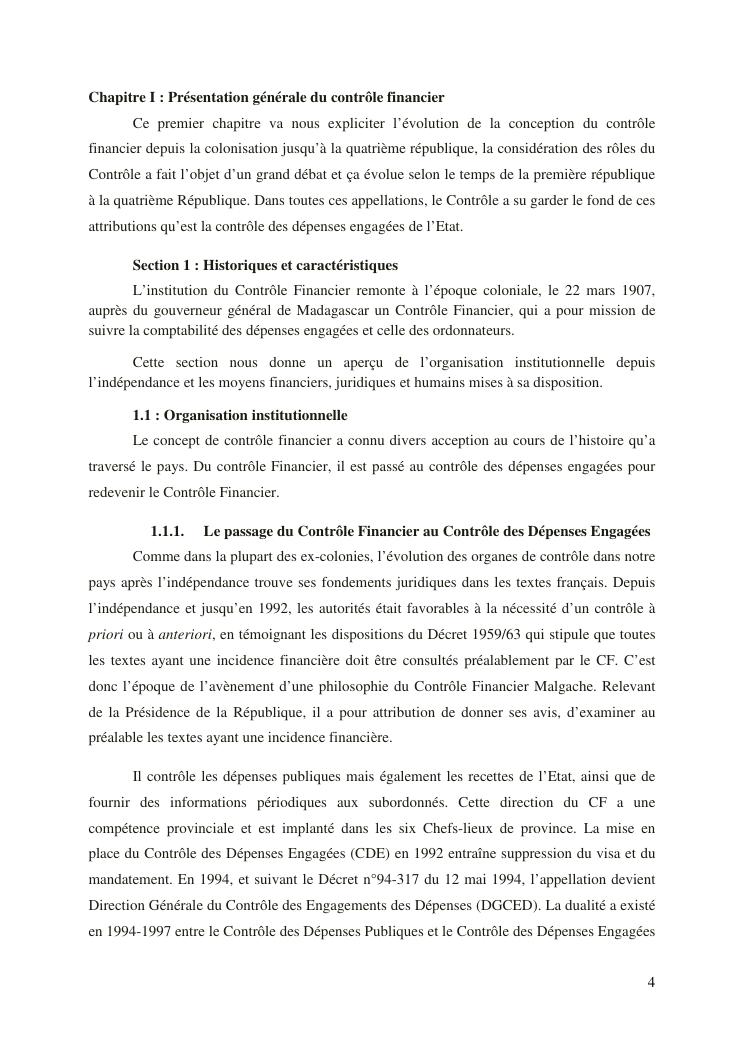 Chapitre I : Présentation générale du contrôle financier

Ce premier chapitre va nous expliciter l'évolution de la conception du contrôle financier depuis la colonisation jusqu'à la quatrième république, la considération des rôles du Contrôle a fait l'objet d'un grand débat et ça évolue selon le temps de la première république à la quatrième République. Dans toutes ces appellations, le Contrôle a su garder le fond de ces attributions qu'est la contrôle des dépenses engagées de l'Etat.

Section 1 : Historiques et caractéristiques

L'institution du Contrôle Financier remonte à l'époque coloniale, le 22 mars 1907, auprès du gouverneur général de Madagascar un Contrôle Financier, qui a pour mission de suivre la comptabilité des dépenses engagées et celle des ordonnateurs.

Cette section nous donne un aperçu de l'organisation institutionnelle depuis l'indépendance et les moyens financiers, juridiques et humains mises à sa disposition.

1.1 : Organisation institutionnelle

Le concept de contrôle financier a connu divers acception au cours de l'histoire qu'a traversé le pays. Du contrôle Financier, il est passé au contrôle des dépenses engagées pour redevenir le Contrôle Financier.

1.1.1. Le passage du Contrôle Financier au Contrôle des Dépenses Engagées

Comme dans la plupart des ex-colonies, l'évolution des organes de contrôle dans notre pays après l'indépendance trouve ses fondements juridiques dans les textes français. Depuis l'indépendance et jusqu'en 1992, les autorités était favorables à la nécessité d'un contrôle à priori ou à anteriori, en témoignant les dispositions du Décret 1959/63 qui stipule que toutes les textes ayant une incidence financière doit être consultés préalablement par le CF. C'est donc l'époque de l'avènement d'une philosophie du Contrôle Financier Malgache. Relevant de la Présidence de la République, il a pour attribution de donner ses avis, d'examiner au préalable les textes ayant une incidence financière.

Il contrôle les dépenses publiques mais également les recettes de l'Etat, ainsi que de fournir des informations périodiques aux subordonnés. Cette direction du CF a une compétence provinciale et est implanté dans les six Chefs-lieux de province. La mise en place du Contrôle des Dépenses Engagées (CDE) en 1992 entraîne suppression du visa et du mandatement. En 1994, et suivant le Décret n°94-317 du 12 mai 1994, l'appellation devient Direction Générale du Contrôle des Engagements des Dépenses (DGCED). La dualité a existé en 1994-1997 entre le Contrôle des Dépenses Publiques et le Contrôle des Dépenses Engagées

4